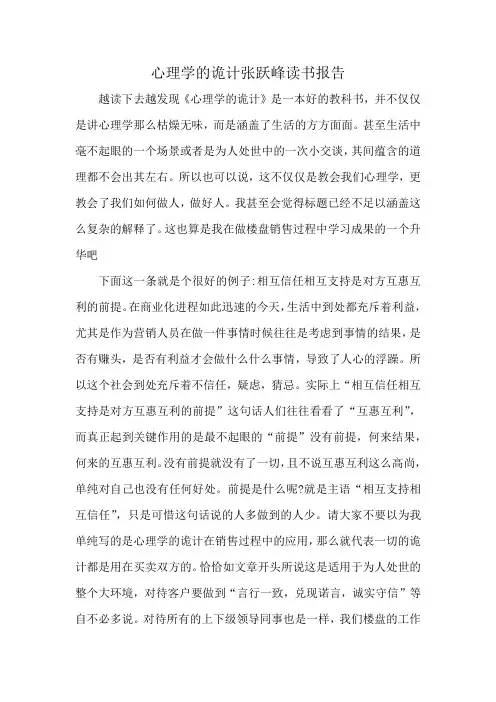 心理学的诡计张跃峰读书报告

越读下去越发现《心理学的诡计》是一本好的教科书，并不仅仅是讲心理学那么枯燥无味，而是涵盖了生活的方方面面。甚至生活中毫不起眼的一个场景或者是为人处世中的一次小交谈，其间蕴含的道理都不会出其左右。所以也可以说，这不仅仅是教会我们心理学，更教会了我们如何做人，做好人。我甚至会觉得标题已经不足以涵盖这么复杂的解释了。这也算是我在做楼盘销售过程中学习成果的一个升华吧

下面这一条就是个很好的例子:相互信任相互支持是对方互惠互利的前提。在商业化进程如此迅速的今天，生活中到处都充斥着利益，尤其是作为营销人员在做一件事情时候往往是考虑到事情的结果，是否有赚头，是否有利益才会做什么什么事情，导致了人心的浮躁。所以这个社会到处充斥着不信任，疑虑，猜忌。实际上“相互信任相互支持是对方互惠互利的前提”这句话人们往往看看了“互惠互利”，而真正起到关键作用的是最不起眼的“前提”没有前提，何来结果，何来的互惠互利。没有前提就没有了一切，且不说互惠互利这么高尚，单纯对自己也没有任何好处。前提是什么呢?就是主语“相互支持相互信任”，只是可惜这句话说的人多做到的人少。请大家不要以为我单纯写的是心理学的诡计在销售过程中的应用，那么就代表一切的诡计都是用在买卖双方的。恰恰如文章开头所说这是适用于为人处世的整个大环境，对待客户要做到“言行一致，兑现诺言，诚实守信”等自不必多说。对待所有的上下级领导同事也是一样，我们楼盘的工作